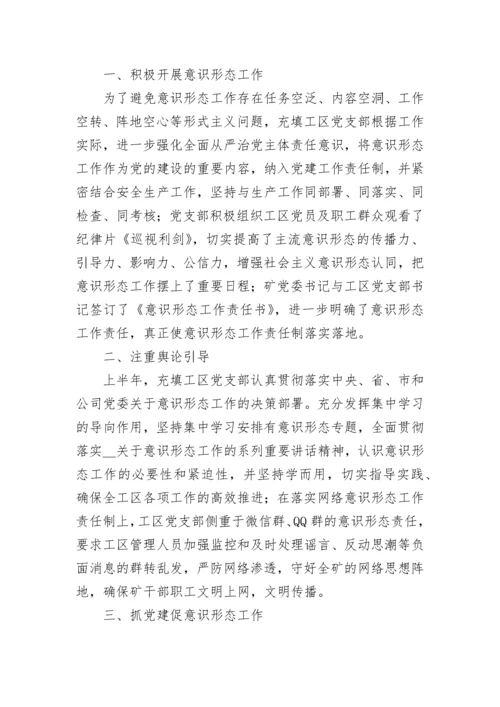 一、积极开展意识形态工作

为了避免意识形态工作存在任务空泛、内容空洞、工作空转、阵地空心等形式主义问题，充填工区党支部根据工作实际，进一步强化全面从严治党主体责任意识，将意识形态工作作为党的建设的重要内容，纳入党建工作责任制，并紧密结合安全生产工作，坚持与生产工作同部署、同落实、同检查、同考核；党支部积极组织工区党员及职工群众观看了纪律片《巡视利剑》，切实提高了主流意识形态的传播力、引导力、影响力、公信力，增强社会主义意识形态认同，把意识形态工作摆上了重要日程；矿党委书记与工区党支部书记签订了《意识形态工作责任书》，进一步明确了意识形态工作责任，真正使意识形态工作责任制落实落地。

二、注重舆论引导

上半年，充填工区党支部认真贯彻落实中央、省、市和公司党委关于意识形态工作的决策部署。充分发挥集中学习的导向作用，坚持集中学习安排有意识形态专题，全面贯彻落实__关于意识形态工作的系列重要讲话精神，认识意识形态工作的必要性和紧迫性，并坚持学而用，切实指导实践、确保全工区各项工作的高效推进；在落实网络意识形态工作责任制上，工区党支部侧重于微信群、QQ群的意识形态责任，要求工区管理人员加强监控和及时处理谣言、反动思潮等负面消息的群转乱发，严防网络渗透，守好全矿的网络思想阵地，确保矿干部职工文明上网，文明传播。

三、抓党建促意识形态工作